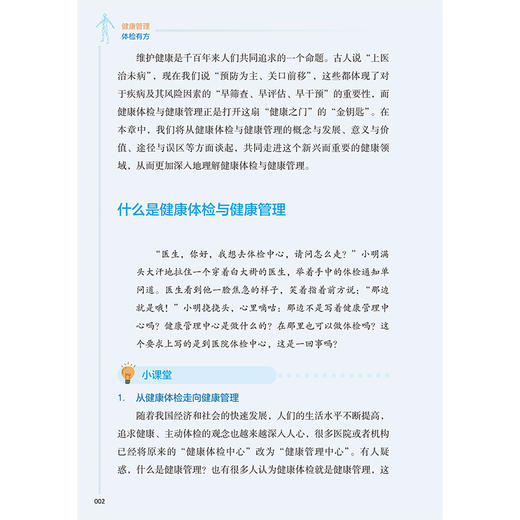 健康管理
体检有方

维护健康是千百年来人们共同追求的一个命题。古人说“上医治未病”，现在我们说“预防为主、关口前移”，这些都体现了对于疾病及其风险因素的“早筛查、早评估、早干预”的重要性，而健康体检与健康管理正是打开这扇“健康之门”的“金钥匙”。在本章中，我们将从健康体检与健康管理的概念与发展、意义与价值、途径与误区等方面谈起，共同走进这个新兴而重要的健康领域，从而更加深入地理解健康体检与健康管理。

什么是健康体检与健康管理

“医生，你好，我想去体检中心，请问怎么走？”小明满头大汗地拉住一个穿着白大褂的医生，举着手中的体检通知单问道。医生看到他一脸焦急的样子，笑着指着前方说：“那边就是哦！”小明挠挠头，心里嘀咕：那边不是写着健康管理中心吗？健康管理中心是做什么的？在那里也可以做体检吗？这个要求上写的是到医院体检中心，这是一回事吗？

小课堂

1. 从健康体检走向健康管理

随着我国经济和社会的快速发展，人们的生活水平不断提高，追求健康、主动体检的观念也越来越深入人心，很多医院或者机构已经将原来的“健康体检中心”改为“健康管理中心”。有人疑惑，什么是健康管理？也有很多人认为健康体检就是健康管理，这

002